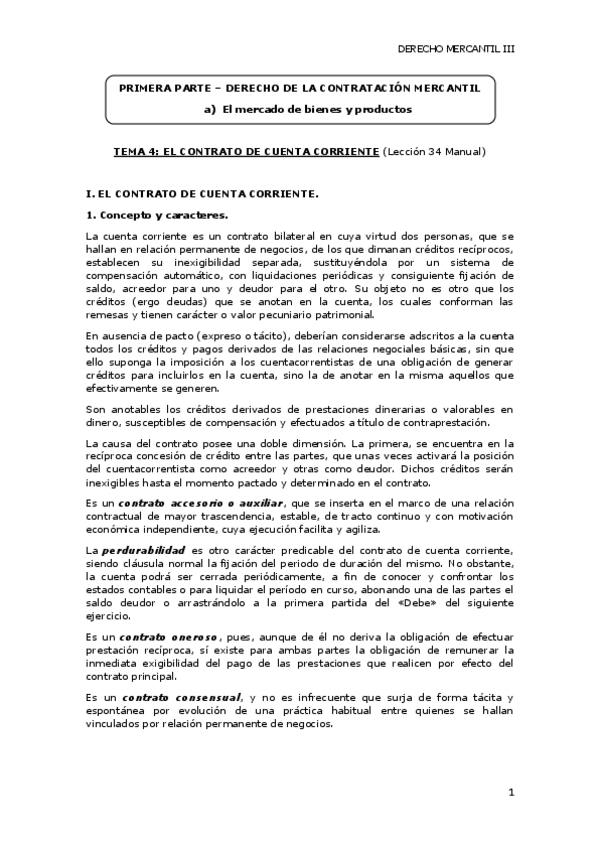 DERECHO MERCANTIL III

PRIMERA PARTE – DERECHO DE LA CONTRATACIÓN MERCANTIL
a) El mercado de bienes y productos

TEMA 4: EL CONTRATO DE CUENTA CORRIENTE (Lección 34 Manual)

I. EL CONTRATO DE CUENTA CORRIENTE.

1. Concepto y caracteres.

La cuenta corriente es un contrato bilateral en cuya virtud dos personas, que se hallan en relación permanente de negocios, de los que dimanan créditos recíprocos, establecen su inexigibilidad separada, sustituyéndola por un sistema de compensación automático, con liquidaciones periódicas y consiguiente fijación de saldo, acreedor para uno y deudor para el otro. Su objeto no es otro que los créditos (ergo deudas) que se anotan en la cuenta, los cuales conforman las remesas y tienen carácter o valor pecuniario patrimonial.

En ausencia de pacto (expreso o tácito), deberían considerarse adscritos a la cuenta todos los créditos y pagos derivados de las relaciones negociales básicas, sin que ello suponga la imposición a los cuentacorrentistas de una obligación de generar créditos para incluirlos en la cuenta, sino la de anotar en la misma aquellos que efectivamente se generen.

Son anotables los créditos derivados de prestaciones dinerarias o valorables en dinero, susceptibles de compensación y efectuados a título de contraprestación.

La causa del contrato posee una doble dimensión. La primera, se encuentra en la recíproca concesión de crédito entre las partes, que unas veces activará la posición del cuentacorrentista como acreedor y otras como deudor. Dichos créditos serán inexigibles hasta el momento pactado y determinado en el contrato.

Es un contrato accesorio o auxiliar, que se inserta en el marco de una relación contractual de mayor trascendencia, estable, de tracto continuo y con motivación económica independiente, cuya ejecución facilita y agiliza.

La perdurabilidad es otro carácter predicable del contrato de cuenta corriente, siendo cláusula normal la fijación del periodo de duración del mismo. No obstante, la cuenta podrá ser cerrada periódicamente, a fin de conocer y confrontar los estados contables o para liquidar el período en curso, abonando una de las partes el saldo deudor o arrastrándolo a la primera partida del «Debe» del siguiente ejercicio.

Es un contrato oneroso, pues, aunque de él no deriva la obligación de efectuar prestación recíproca, sí existe para ambas partes la obligación de remunerar la inmediata exigibilidad del pago de las prestaciones que realicen por efecto del contrato principal.

Es un contrato consensual, y no es infrecuente que surja de forma tácita y espontánea por evolución de una práctica habitual entre quienes se hallan vinculados por relación permanente de negocios.

1